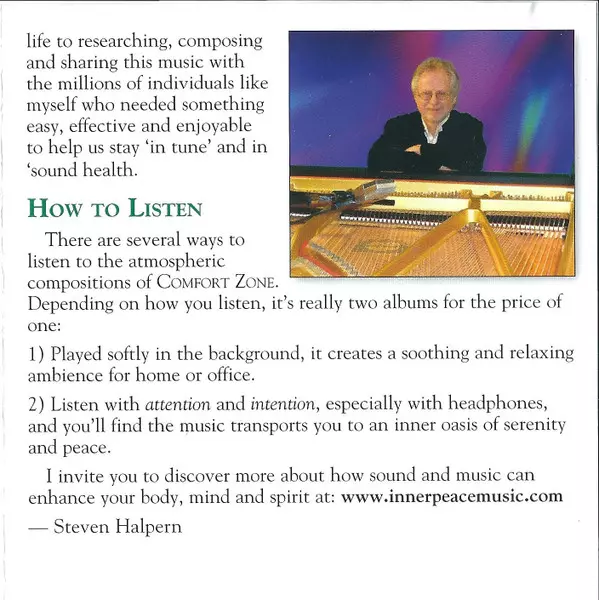 life to researching, composing and sharing this music with the millions of individuals like myself who needed something easy, effective and enjoyable to help us stay 'in tune' and in 'sound health.

HOW TO LISTEN

There are several ways to listen to the atmospheric compositions of COMFORT ZONE. Depending on how you listen, it's really two albums for the price of one:

1) Played softly in the background, it creates a soothing and relaxing ambience for home or office.

2) Listen with attention and intention, especially with headphones, and you'll find the music transports you to an inner oasis of serenity and peace.

I invite you to discover more about how sound and music can enhance your body, mind and spirit at: www.innerpeacemusic.com

— Steven Halpern